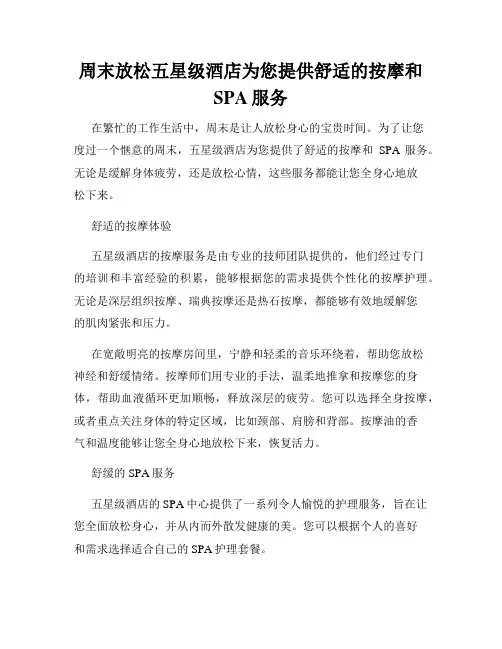 周末放松五星级酒店为您提供舒适的按摩和 SPA 服务

在繁忙的工作生活中，周末是让人放松身心的宝贵时间。为了让您度过一个惬意的周末，五星级酒店为您提供了舒适的按摩和 SPA 服务。无论是缓解身体疲劳，还是放松心情，这些服务都能让您全身心地放松下来。

舒适的按摩体验

五星级酒店的按摩服务是由专业的技师团队提供的，他们经过专门的培训和丰富经验的积累，能够根据您的需求提供个性化的按摩护理。无论是深层组织按摩、瑞典按摩还是热石按摩，都能够有效地缓解您的肌肉紧张和压力。

在宽敞明亮的按摩房间里，宁静和轻柔的音乐环绕着，帮助您放松神经和舒缓情绪。按摩师们用专业的手法，温柔地推拿和按摩您的身体，帮助血液循环更加顺畅，释放深层的疲劳。您可以选择全身按摩，或者重点关注身体的特定区域，比如颈部、肩膀和背部。按摩油的香气和温度能够让您全身心地放松下来，恢复活力。

舒缓的 SPA 服务

五星级酒店的 SPA 中心提供了一系列令人愉悦的护理服务，旨在让您全面放松身心，并从内而外散发健康的美。您可以根据个人的喜好和需求选择适合自己的 SPA 护理套餐。